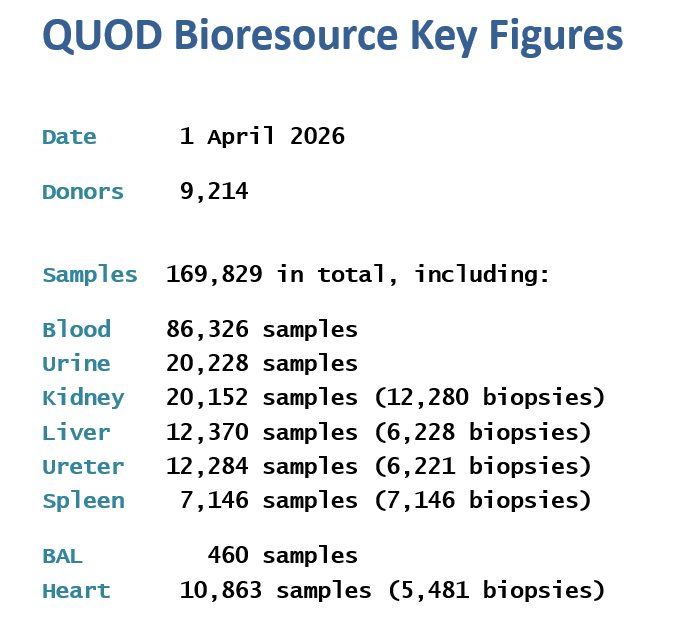 QUOD Bioresource Key Figures

Date 1 April 2026

Donors 9,214

Samples 169,829 in total, including:

Blood 86,326 samples
Urine 20,228 samples
Kidney 20,152 samples (12,280 biopsies)
Liver 12,370 samples (6,228 biopsies)
Ureter 12,284 samples (6,221 biopsies)
Spleen 7,146 samples (7,146 biopsies)

BAL 460 samples
Heart 10,863 samples (5,481 biopsies)